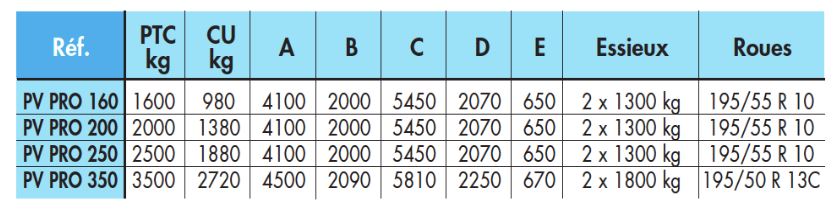 | Réf. | PTC kg | CU kg | A | B | C | D | E | Essieux | Roues |
|---|---|---|---|---|---|---|---|---|---|
| PV PRO 160 | 1600 | 980 | 4100 | 2000 | 5450 | 2070 | 650 | 2 x 1300 kg | 195/55 R 10 |
| PV PRO 200 | 2000 | 1380 | 4100 | 2000 | 5450 | 2070 | 650 | 2 x 1300 kg | 195/55 R 10 |
| PV PRO 250 | 2500 | 1880 | 4100 | 2000 | 5450 | 2070 | 650 | 2 x 1300 kg | 195/55 R 10 |
| PV PRO 350 | 3500 | 2720 | 4500 | 2090 | 5810 | 2250 | 670 | 2 x 1800 kg | 195/50 R 13C |